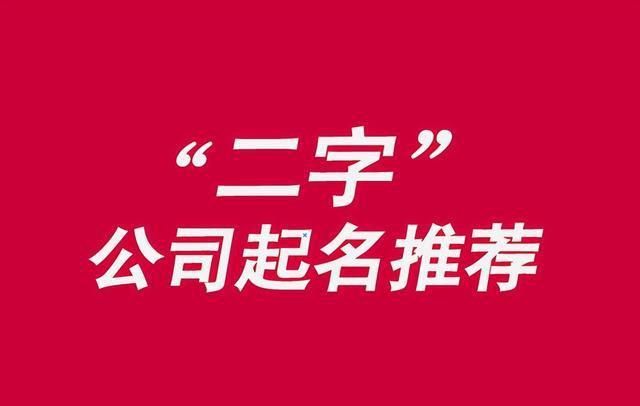 “二字”
公司起名推荐